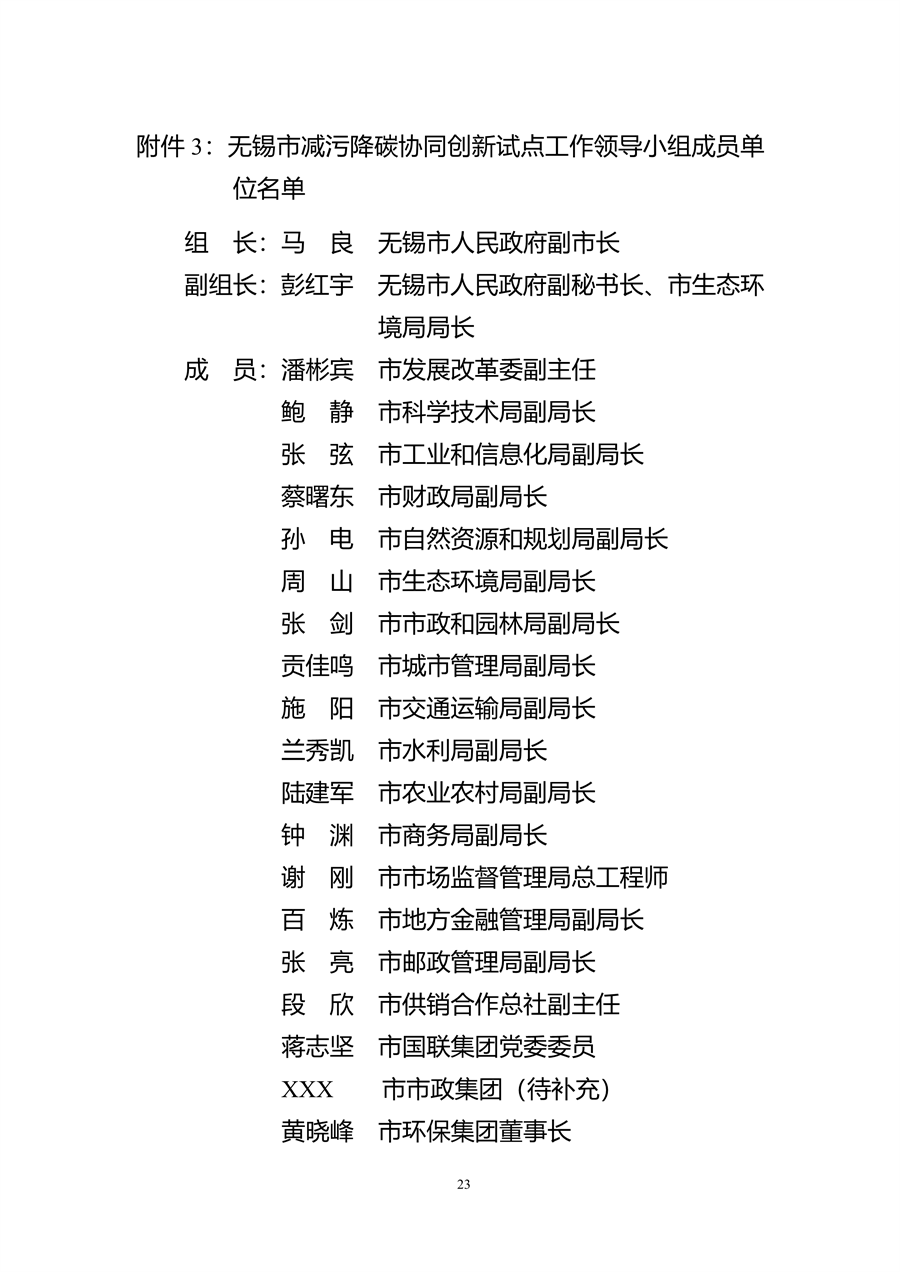 附件 3：无锡市减污降碳协同创新试点工作领导小组成员单位名单

组　长：马　良　无锡市人民政府副市长
副组长：彭红宇　无锡市人民政府副秘书长、市生态环境局局长
成　员：潘彬宾　市发展改革委副主任
鲍　静　市科学技术局副局长
张　弦　市工业和信息化局副局长
蔡曙东　市财政局副局长
孙　电　市自然资源和规划局副局长
周　山　市生态环境局副局长
张　剑　市市政和园林局副局长
贡佳鸣　市城市管理局副局长
施　阳　市交通运输局副局长
兰秀凯　市水利局副局长
陆建军　市农业农村局副局长
钟　渊　市商务局副局长
谢　刚　市市场监督管理局总工程师
百　炼　市地方金融管理局副局长
张　亮　市邮政管理局副局长
段　欣　市供销合作总社副主任
蒋志坚　市国联集团党委委员
XXX　市市政集团（待补充）
黄晓峰　市环保集团董事长

23